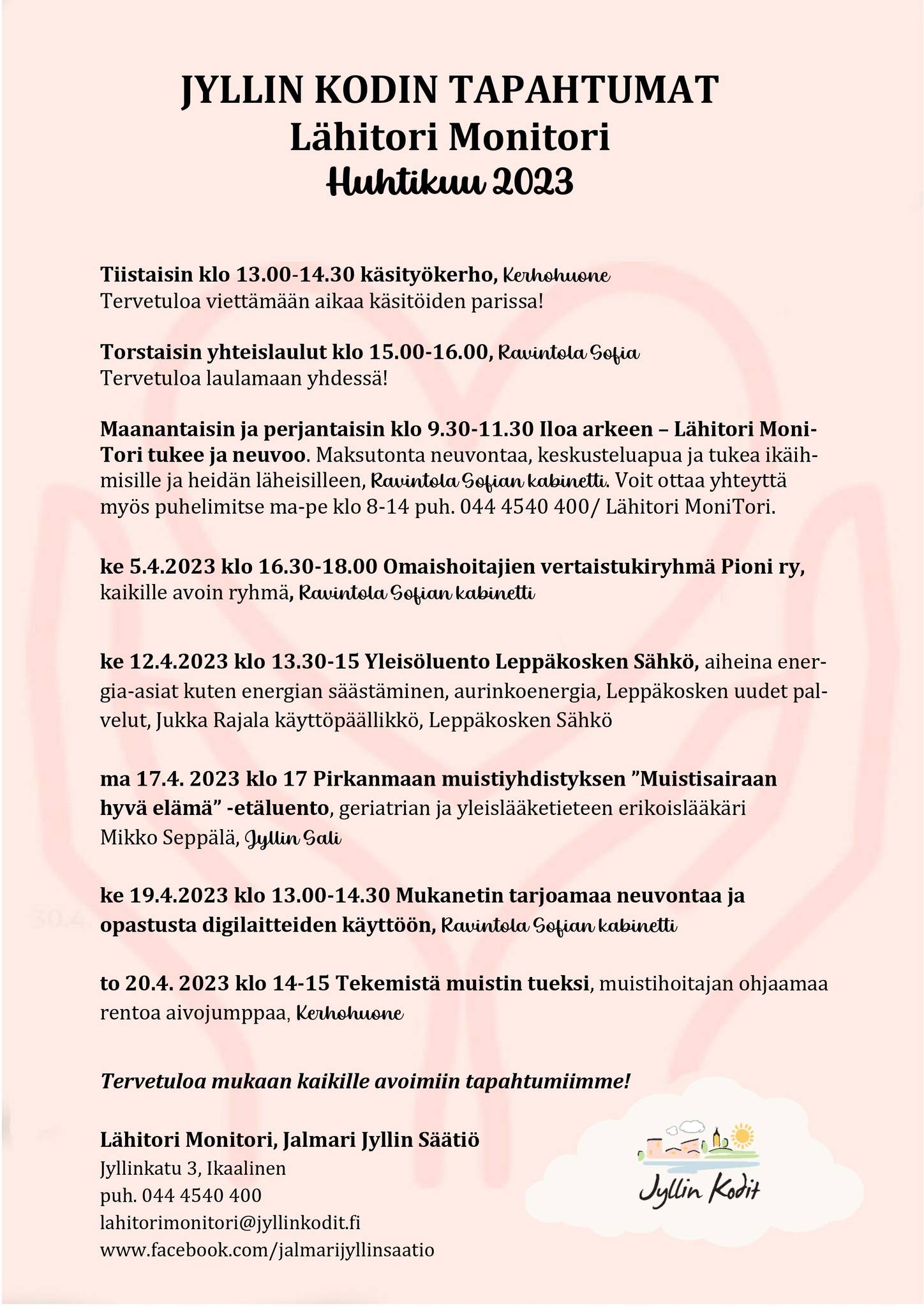 JYLLIN KODIN TAPAHTUMAT
Lähitori Monitori
Huhtikuu 2023

Tiistaisin klo 13.00-14.30 käsityökerho, Kerhohuone
Tervetuloa viettämään aikaa käsitöiden parissa!

Torstaisin yhteislaulut klo 15.00-16.00, Ravintola Sofia
Tervetuloa laulamaan yhdessä!

Maanantaisin ja perjantaisin klo 9.30-11.30 Iloa arkeen – Lähitori MoniTori tukee ja neuvoo. Maksutonta neuvontaa, keskusteluapua ja tukea ikäihmisille ja heidän läheisilleen, Ravintola Sofian kabinetti. Voit ottaa yhteyttä myös puhelimitse ma-pe klo 8-14 puh. 044 4540 400/ Lähitori MoniTori.

ke 5.4.2023 klo 16.30-18.00 Omaishoitajien vertaistukiryhmä Pioni ry, kaikille avoin ryhmä, Ravintola Sofian kabinetti

ke 12.4.2023 klo 13.30-15 Yleisöluento Leppäkosken Sähkö, aiheina energia-asiat kuten energian säästäminen, aurinkoenergia, Leppäkosken uudet palvelut, Jukka Rajala käyttöpäällikkö, Leppäkosken Sähkö

ma 17.4. 2023 klo 17 Pirkanmaan muistiyhdistyksen ”Muistisairaan hyvä elämä” -etäluento, geriatrian ja yleislääketieteen erikoislääkäri Mikko Seppälä, Jyllin Sali

ke 19.4.2023 klo 13.00-14.30 Mukanetin tarjoamaa neuvontaa ja opastusta digilaitteiden käyttöön, Ravintola Sofian kabinetti

to 20.4. 2023 klo 14-15 Tekemistä muistin tueksi, muistihoitajan ohjaamaa rentoa aivojumppaa, Kerhohuone

Tervetuloa mukaan kaikille avoimiin tapahtumiimme!

Lähitori Monitori, Jalmari Jyllin Säätiö
Jyllinkatu 3, Ikaalinen
puh. 044 4540 400
lahitorimonitori@jyllinkodit.fi
www.facebook.com/jalmarijyllinsaatio

Jyllin Kodit